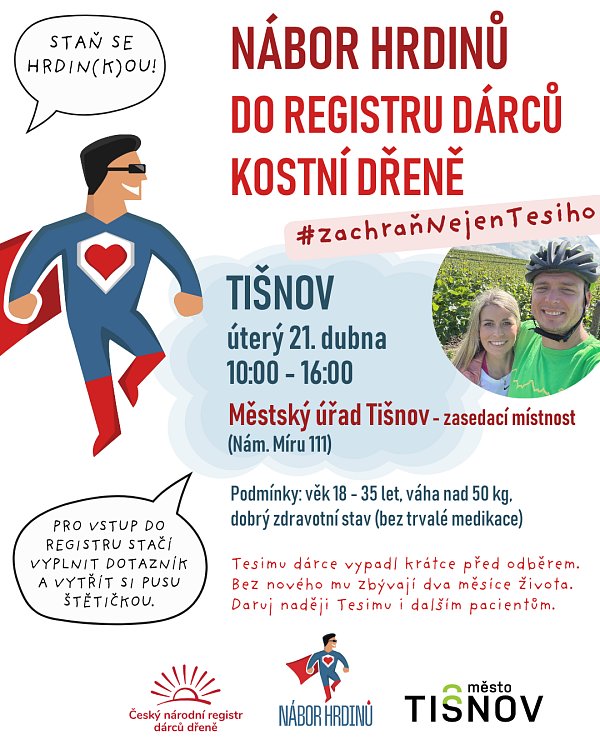 STAŇ SE HRDIN(K)OU!

NÁBOR HRDINŮ DO REGISTRU DÁRCŮ KOSTNÍ DŘENĚ

#zachraňNejenTesiho

TIŠNOV
úterý 21. dubna
10:00 - 16:00

Městský úřad Tišnov - zasedací místnost
(Nám. Míru 111)

Podmínky: věk 18 - 35 let, váha nad 50 kg, dobrý zdravotní stav (bez trvalé medikace)

PRO VSTUP DO REGISTRU STAČÍ VYPLNIT DOTAZNÍK A VYTŘÍT SI PUSU ŠTĚTIČKOU.

Tesimu dárce vypadl krátce před odběrem. Bez nového mu zbývají dva měsíce života. Daruj naději Tesimu i dalším pacientům.

Český národní registr dárců dřeně

NÁBOR HRDINŮ

město
TIŠNOV